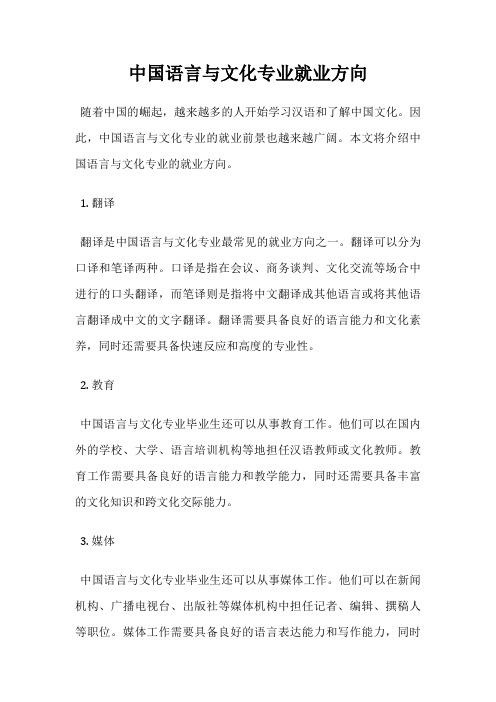 中国语言与文化专业就业方向

随着中国的崛起，越来越多的人开始学习汉语和了解中国文化。因此，中国语言与文化专业的就业前景也越来越广阔。本文将介绍中国语言与文化专业的就业方向。

1. 翻译

翻译是中国语言与文化专业最常见的就业方向之一。翻译可以分为口译和笔译两种。口译是指在会议、商务谈判、文化交流等场合中进行的口头翻译，而笔译则是指将中文翻译成其他语言或将其他语言翻译成中文的文字翻译。翻译需要具备良好的语言能力和文化素养，同时还需要具备快速反应和高度的专业性。

2. 教育

中国语言与文化专业毕业生还可以从事教育工作。他们可以在国内外的学校、大学、语言培训机构等地担任汉语教师或文化教师。教育工作需要具备良好的语言能力和教学能力，同时还需要具备丰富的文化知识和跨文化交际能力。

3. 媒体

中国语言与文化专业毕业生还可以从事媒体工作。他们可以在新闻机构、广播电视台、出版社等媒体机构中担任记者、编辑、撰稿人等职位。媒体工作需要具备良好的语言表达能力和写作能力，同时